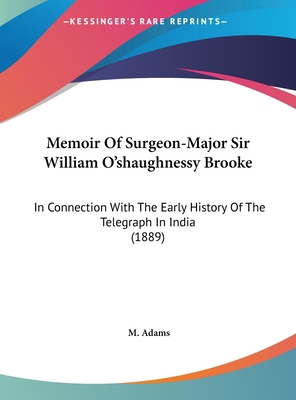 —KESSINGER'S RARE REPRINTS—

Memoir Of Surgeon-Major Sir William O'shaughnessy Brooke

In Connection With The Early History Of The Telegraph In India
(1889)

M. Adams